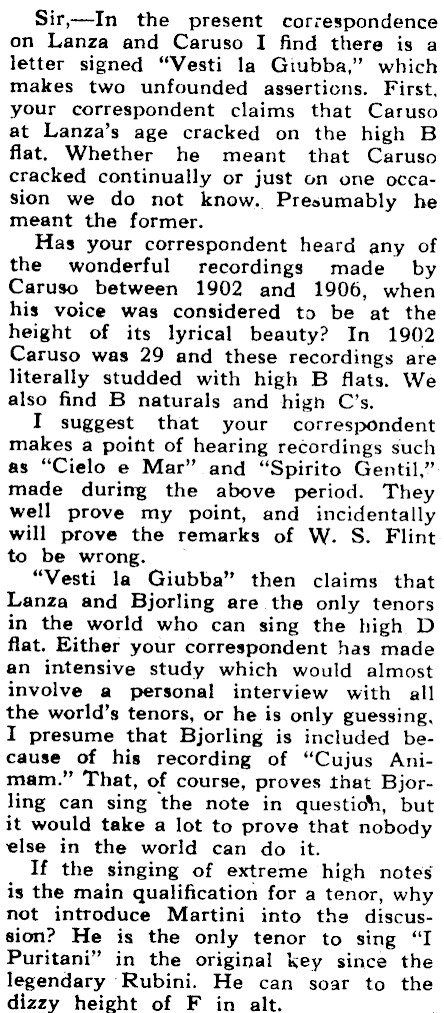 Sir,—In the present correspondence on Lanza and Caruso I find there is a letter signed "Vesti la Giubba," which makes two unfounded assertions. First, your correspondent claims that Caruso at Lanza's age cracked on the high B flat. Whether he meant that Caruso cracked continually or just on one occasion we do not know. Presumably he meant the former.

Has your correspondent heard any of the wonderful recordings made by Caruso between 1902 and 1906, when his voice was considered to be at the height of its lyrical beauty? In 1902 Caruso was 29 and these recordings are literally studded with high B flats. We also find B naturals and high C's.

I suggest that your correspondent makes a point of hearing recordings such as "Cielo e Mar" and "Spirito Gentil," made during the above period. They well prove my point, and incidentally will prove the remarks of W. S. Flint to be wrong.

"Vesti la Giubba" then claims that Lanza and Bjorling are the only tenors in the world who can sing the high D flat. Either your correspondent has made an intensive study which would almost involve a personal interview with all the world's tenors, or he is only guessing. I presume that Bjorling is included because of his recording of "Cujus Animam." That, of course, proves that Bjorling can sing the note in question, but it would take a lot to prove that nobody else in the world can do it.

If the singing of extreme high notes is the main qualification for a tenor, why not introduce Martini into the discussion? He is the only tenor to sing "I Puritani" in the original key since the legendary Rubini. He can soar to the dizzy height of F in alt.